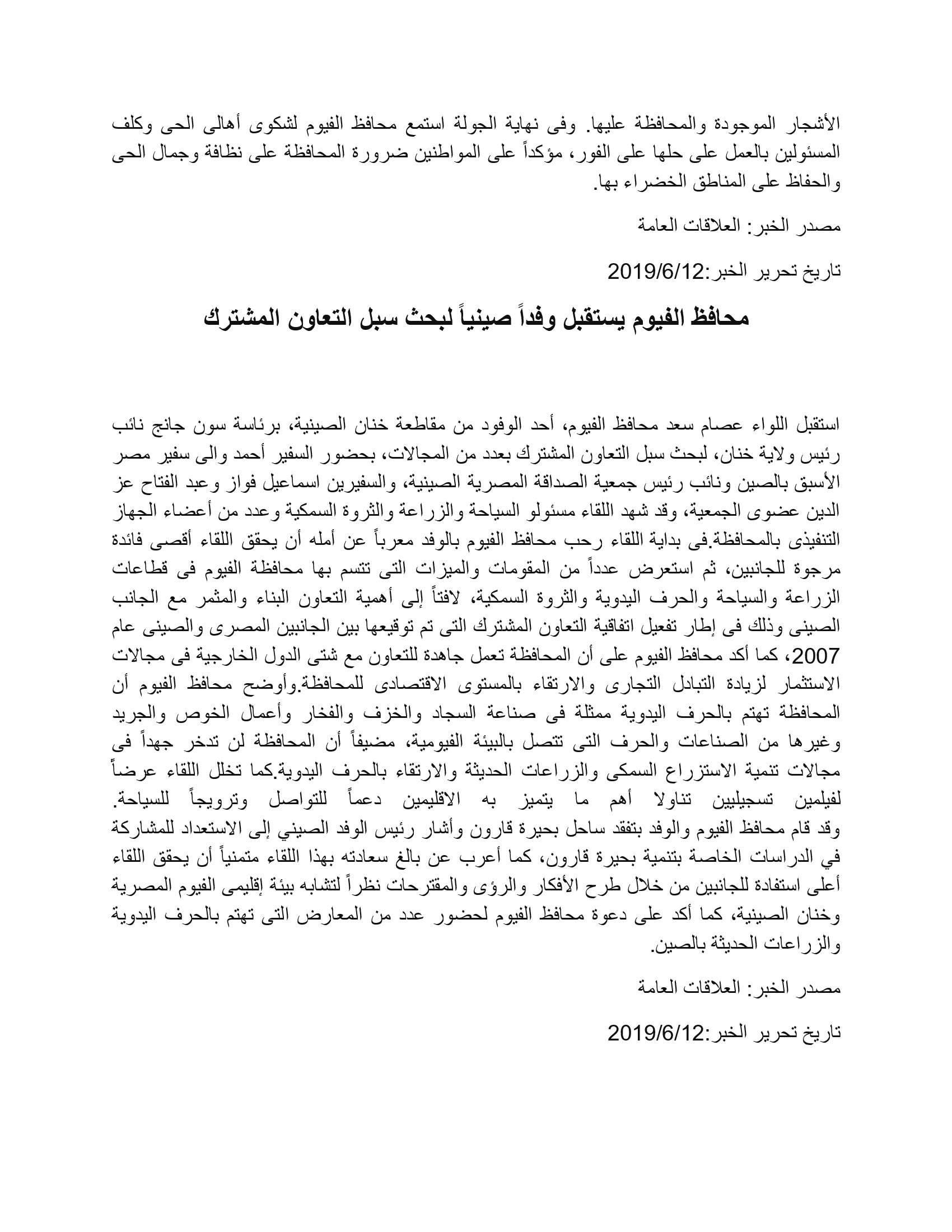 الأشجار الموجودة والمحافظة عليها. وفى نهاية الجولة استمع محافظ الفيوم لشكوى أهالى الحى وكلف المسئولين بالعمل على حلها على الفور، مؤكداً على المواطنين ضرورة المحافظة على نظافة وجمال الحى والحفاظ على المناطق الخضراء بها.

مصدر الخبر: العلاقات العامة

تاريخ تحرير الخبر:2019/6/12

محافظ الفيوم يستقبل وفداً صينياً لبحث سبل التعاون المشترك

استقبل اللواء عصام سعد محافظ الفيوم، أحد الوفود من مقاطعة خنان الصينية، برئاسة سون جانج نائب رئيس ولاية خنان، لبحث سبل التعاون المشترك بعدد من المجالات، بحضور السفير أحمد والى سفير مصر الأسبق بالصين ونائب رئيس جمعية الصداقة المصرية الصينية، والسفيرين اسماعيل فواز وعبد الفتاح عز الدين عضوى الجمعية، وقد شهد اللقاء مسئولو السياحة والزراعة والثروة السمكية وعدد من أعضاء الجهاز التنفيذى بالمحافظة.فى بداية اللقاء رحب محافظ الفيوم بالوفد معرباً عن أمله أن يحقق اللقاء أقصى فائدة مرجوة للجانبين، ثم استعرض عدداً من المقومات والميزات التى تتسم بها محافظة الفيوم فى قطاعات الزراعة والسياحة والحرف اليدوية والثروة السمكية، لافتاً إلى أهمية التعاون البناء والمثمر مع الجانب الصينى وذلك فى إطار تفعيل اتفاقية التعاون المشترك التى تم توقيعها بين الجانبين المصرى والصينى عام 2007، كما أكد محافظ الفيوم على أن المحافظة تعمل جاهدة للتعاون مع شتى الدول الخارجية فى مجالات الاستثمار لزيادة التبادل التجارى والارتقاء بالمستوى الاقتصادى للمحافظة.وأوضح محافظ الفيوم أن المحافظة تهتم بالحرف اليدوية ممثلة فى صناعة السجاد والخزف والفخار وأعمال الخوص والجريد وغيرها من الصناعات والحرف التى تتصل بالبيئة الفيومية، مضيفاً أن المحافظة لن تدخر جهداً فى مجالات تنمية الاستزراع السمكى والزراعات الحديثة والارتقاء بالحرف اليدوية.كما تخلل اللقاء عرضاً لفيلمين تسجيليين تناولا أهم ما يتميز به الاقليمين دعماً للتواصل وترويجاً للسياحة. وقد قام محافظ الفيوم والوفد بتفقد ساحل بحيرة قارون وأشار رئيس الوفد الصيني إلى الاستعداد للمشاركة في الدراسات الخاصة بتنمية بحيرة قارون، كما أعرب عن بالغ سعادته بهذا اللقاء متمنياً أن يحقق اللقاء أعلى استفادة للجانبين من خلال طرح الأفكار والرؤى والمقترحات نظراً لتشابه بيئة إقليمى الفيوم المصرية وخنان الصينية، كما أكد على دعوة محافظ الفيوم لحضور عدد من المعارض التى تهتم بالحرف اليدوية والزراعات الحديثة بالصين.

مصدر الخبر: العلاقات العامة

تاريخ تحرير الخبر:2019/6/12